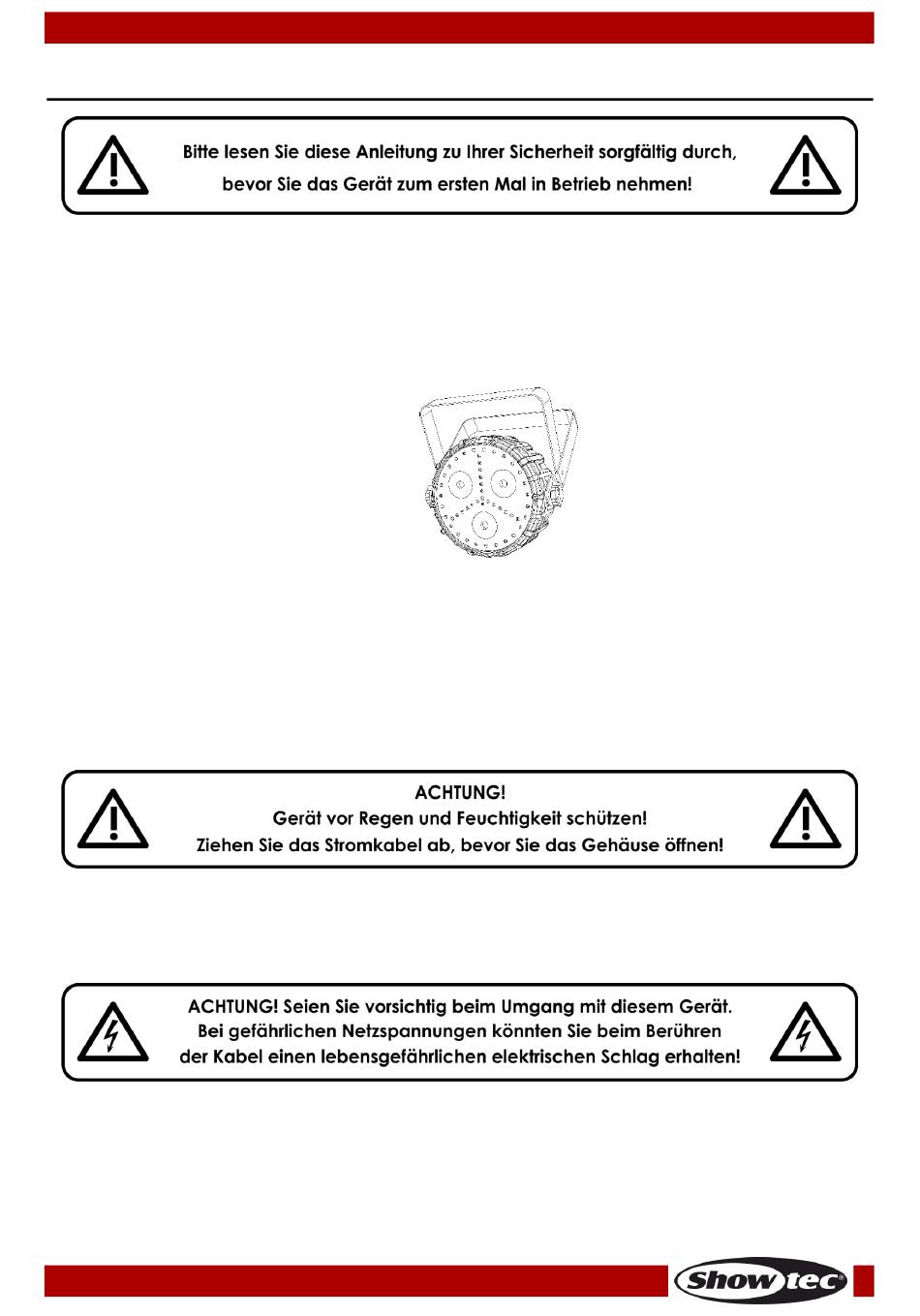 Bitte lesen Sie diese Anleitung zu Ihrer Sicherheit sorgfältig durch, bevor Sie das Gerät zum ersten Mal in Betrieb nehmen!

ACHTUNG!
Gerät vor Regen und Feuchtigkeit schützen!
Ziehen Sie das Stromkabel ab, bevor Sie das Gehäuse öffnen!

ACHTUNG! Seien Sie vorsichtig beim Umgang mit diesem Gerät.
Bei gefährlichen Netzspannungen könnten Sie beim Berühren der Kabel einen lebensgefährlichen elektrischen Schlag erhalten!

Showtec